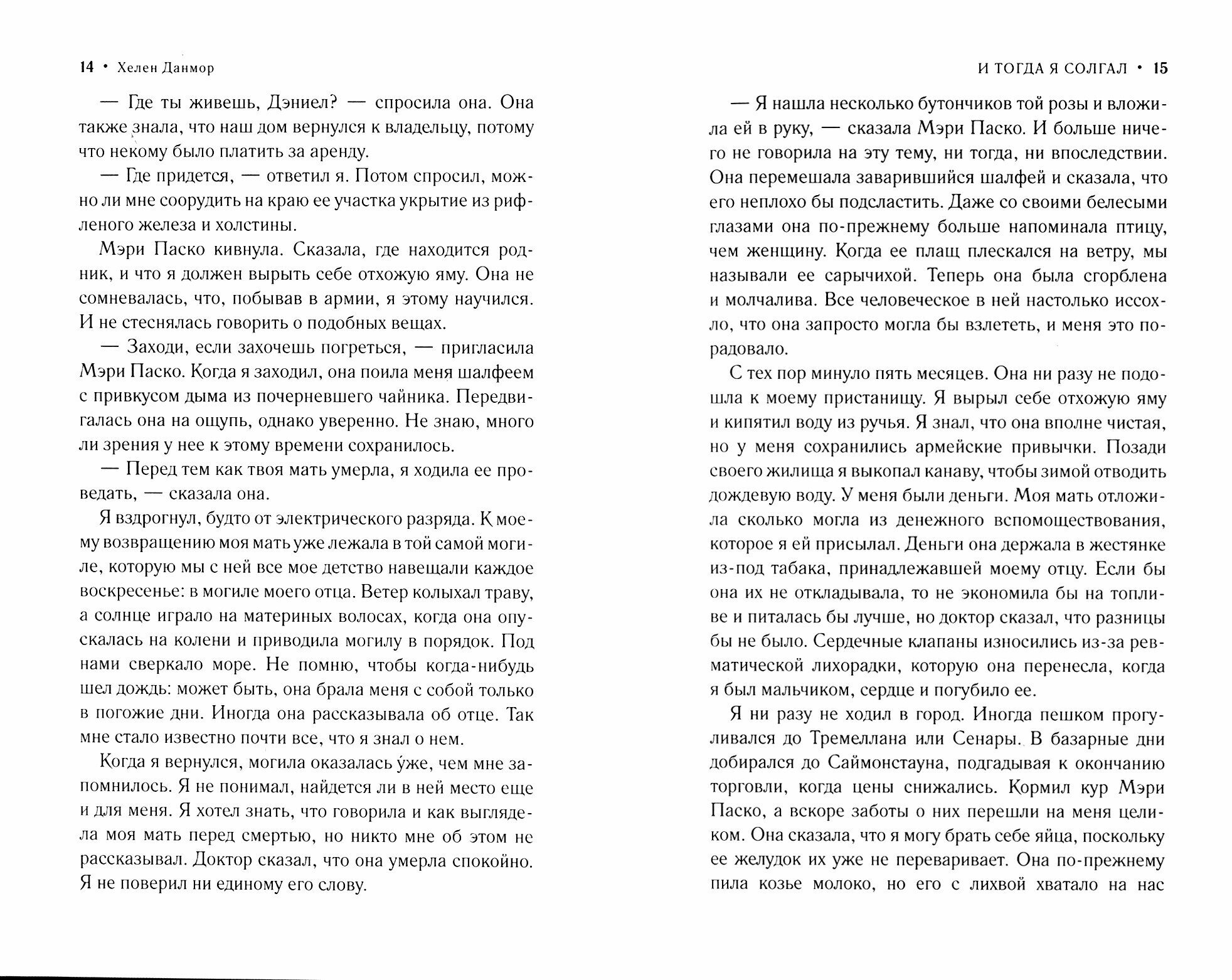 14 • Хелен Данмор

— Где ты живешь, Дэниел? — спросила она. Она также знала, что наш дом вернулся к владельцу, потому что некому было платить за аренду.

— Где придется, — ответил я. Потом спросил, можно ли мне соорудить на краю ее участка укрытие из рифленого железа и холстины.

Мэри Паско кивнула. Сказала, где находится родник, и что я должен вырыть себе отхожую яму. Она не сомневалась, что, побывав в армии, я этому научился. И не стеснялась говорить о подобных вещах.

— Заходи, если захочешь погреться, — пригласила Мэри Паско. Когда я заходил, она поила меня шалфеем с привкусом дыма из почерневшего чайника. Передвигалась она на ощупь, однако уверенно. Не знаю, много ли зрения у нее к этому времени сохранилось.

— Перед тем как твоя мать умерла, я ходила ее проведать, — сказала она.

Я вздрогнул, будто от электрического разряда. К моему возвращению моя мать уже лежала в той самой могиле, которую мы с ней все мое детство навещали каждое воскресенье: в могиле моего отца. Ветер колыхал траву, а солнце играло на материных волосах, когда она опускалась на колени и приводила могилу в порядок. Под нами сверкало море. Не помню, чтобы когда-нибудь шел дождь: может быть, она брала меня с собой только в погожие дни. Иногда она рассказывала об отце. Так мне стало известно почти все, что я знал о нем.

Когда я вернулся, могила оказалась у́же, чем мне запомнилось. Я не понимал, найдется ли в ней место еще и для меня. Я хотел знать, что говорила и как выглядела моя мать перед смертью, но никто мне об этом не рассказывал. Доктор сказал, что она умерла спокойно. Я не поверил ни единому его слову.

И ТОГДА Я СОЛГАЛ • 15

— Я нашла несколько бутончиков той розы и вложила ей в руку, — сказала Мэри Паско. И больше ничего не говорила на эту тему, ни тогда, ни впоследствии. Она перемешала заварившийся шалфей и сказала, что его неплохо бы подсластить. Даже со своими белесыми глазами она по-прежнему больше напоминала птицу, чем женщину. Когда ее плащ плескался на ветру, мы называли ее сарычихой. Теперь она была сгорблена и молчалива. Все человеческое в ней настолько иссохло, что она запросто могла бы взлететь, и меня это порадовало.

С тех пор минуло пять месяцев. Она ни разу не подошла к моему пристанищу. Я вырыл себе отхожую яму и кипятил воду из ручья. Я знал, что она вполне чистая, но у меня сохранились армейские привычки. Позади своего жилища я выкопал канаву, чтобы зимой отводить дождевую воду. У меня были деньги. Моя мать отложила сколько могла из денежного вспомоществования, которое я ей присылал. Деньги она держала в жестянке из-под табака, принадлежавшей моему отцу. Если бы она их не откладывала, то не экономила бы на топливе и питалась бы лучше, но доктор сказал, что разницы бы не было. Сердечные клапаны износились из-за ревматической лихорадки, которую она перенесла, когда я был мальчиком, сердце и погубило ее.

Я ни разу не ходил в город. Иногда пешком прогуливался до Тремеллана или Сенары. В базарные дни добирался до Саймонстауна, подгадывая к окончанию торговли, когда цены снижались. Кормил кур Мэри Паско, а вскоре заботы о них перешли на меня целиком. Она сказала, что я могу брать себе яйца, поскольку ее желудок их уже не переваривает. Она по-прежнему пила козье молоко, но его с лихвой хватало на нас